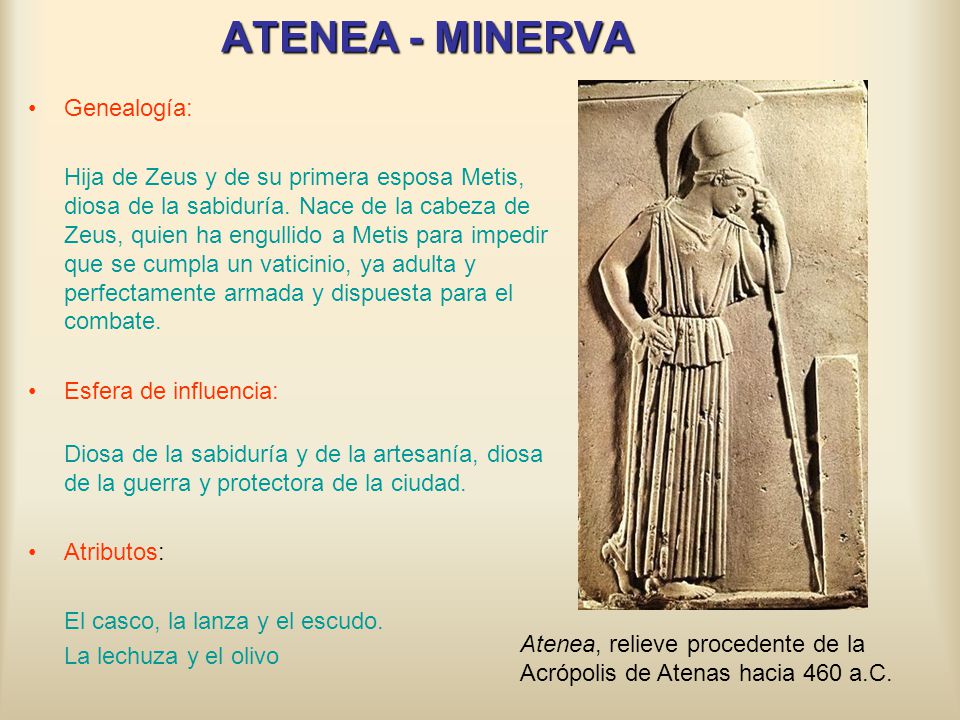 ATENEA - MINERVA

• Genealogía:

Hija de Zeus y de su primera esposa Metis, diosa de la sabiduría. Nace de la cabeza de Zeus, quien ha engullido a Metis para impedir que se cumpla un vaticinio, ya adulta y perfectamente armada y dispuesta para el combate.

• Esfera de influencia:

Diosa de la sabiduría y de la artesanía, diosa de la guerra y protectora de la ciudad.

• Atributos:

El casco, la lanza y el escudo.

La lechuza y el olivo

Atenea, relieve procedente de la Acrópolis de Atenas hacia 460 a.C.